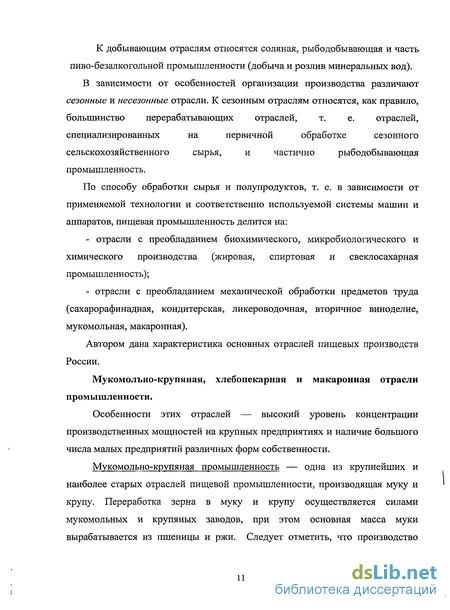 К добывающим отраслям относятся соляная, рыбодобывающая и часть пиво-безалкогольной промышленности (добыча и розлив минеральных вод).

В зависимости от особенностей организации производства различают сезонные и несезонные отрасли. К сезонным отраслям относятся, как правило, большинство перерабатывающих отраслей, т. е. отраслей, специализированных на первичной обработке сезонного сельскохозяйственного сырья, и частично рыбодобывающая промышленность.

По способу обработки сырья и полупродуктов, т. е. в зависимости от применяемой технологии и соответственно используемой системы машин и аппаратов, пищевая промышленность делится на:

- отрасли с преобладанием биохимического, микробиологического и химического производства (жировая, спиртовая и свеклосахарная промышленность);

- отрасли с преобладанием механической обработки предметов труда (сахарорафинадная, кондитерская, ликероводочная, вторичное виноделие, мукомольная, макаронная).

Автором дана характеристика основных отраслей пищевых производств России.

Мукомольно-крупяная, хлебопекарная и макаронная отрасли промышленности.

Особенности этих отраслей — высокий уровень концентрации производственных мощностей на крупных предприятиях и наличие большого числа малых предприятий различных форм собственности.

Мукомольно-крупяная промышленность — одна из крупнейших и наиболее старых отраслей пищевой промышленности, производящая муку и крупу. Переработка зерна в муку и крупу осуществляется силами мукомольных и крупяных заводов, при этом основная масса муки вырабатывается из пшеницы и ржи. Следует отметить, что производство

11

dsLib.net
библиотека диссертаций